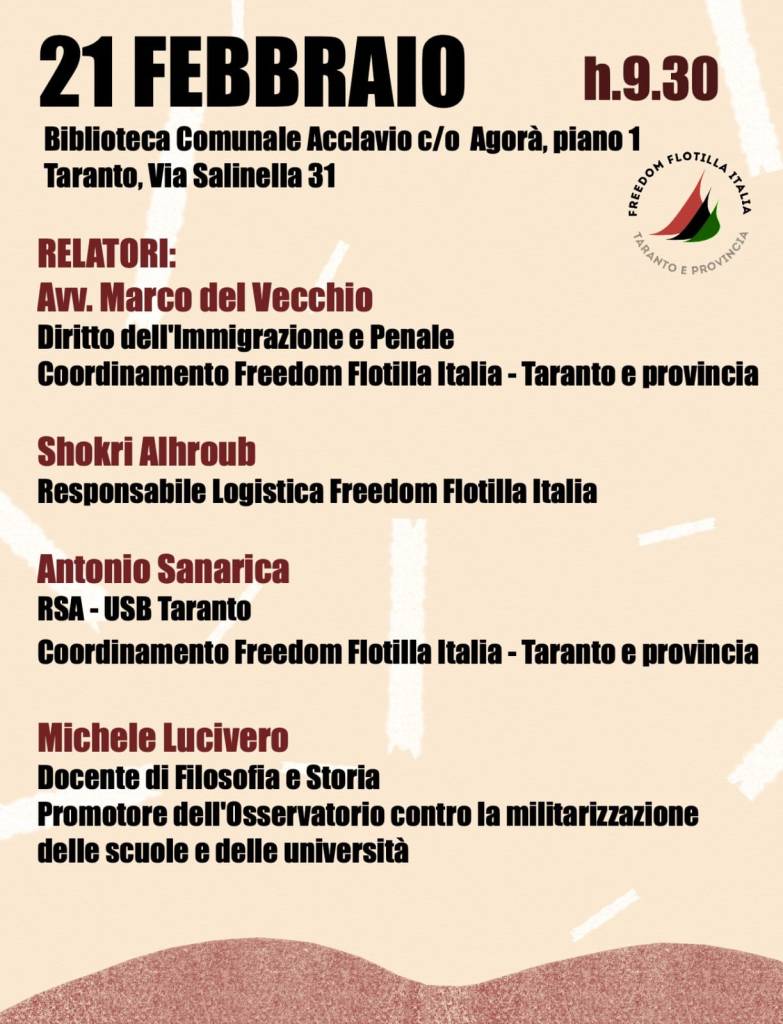 21 FEBBRAIO h.9.30

Biblioteca Comunale Acclavio c/o Agorà, piano 1
Taranto, Via Salinella 31

FREEDOM FLOTILLA ITALIA
TARANTO E PROVINCIA

RELATORI:
Avv. Marco del Vecchio
Diritto dell'Immigrazione e Penale
Coordinamento Freedom Flotilla Italia - Taranto e provincia

Shokri Alhroub
Responsabile Logistica Freedom Flotilla Italia

Antonio Sanarica
RSA - USB Taranto
Coordinamento Freedom Flotilla Italia - Taranto e provincia

Michele Lucivero
Docente di Filosofia e Storia
Promotore dell'Osservatorio contro la militarizzazione delle scuole e delle università